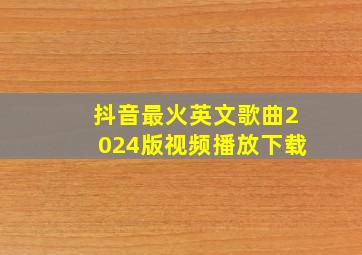 抖音最火英文歌曲2024版视频播放下载